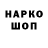 НАРКО
ШОП